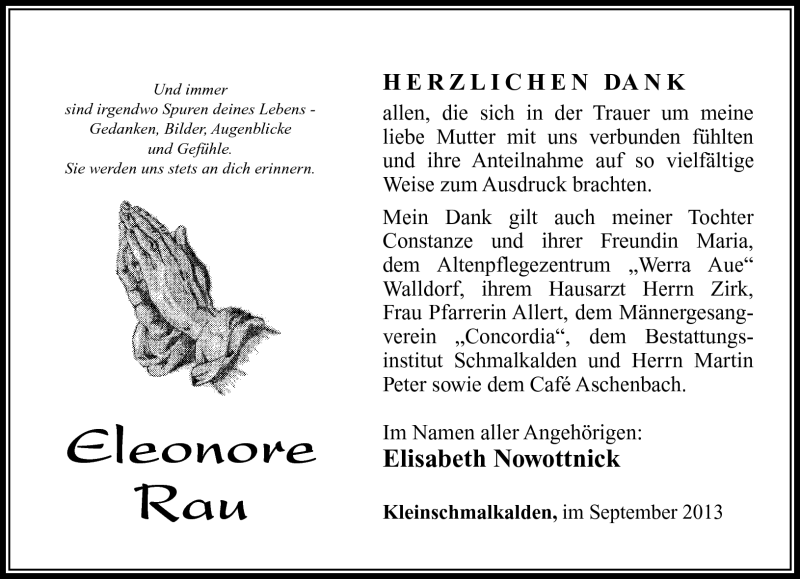 Und immer
sind irgendwo Spuren deines Lebens -
Gedanken, Bilder, Augenblicke
und Gefühle.
Sie werden uns stets an dich erinnern.

Eleonore
Rau

HERZLICHEN DANK

allen, die sich in der Trauer um meine liebe Mutter mit uns verbunden fühlten und ihre Anteilnahme auf so vielfältige Weise zum Ausdruck brachten.

Mein Dank gilt auch meiner Tochter Constanze und ihrer Freundin Maria, dem Altenpflegezentrum „Werra Aue“ Walldorf, ihrem Hausarzt Herrn Zirk, Frau Pfarrerin Allert, dem Männergesangverein „Concordia“, dem Bestattungsinstitut Schmalkalden und Herrn Martin Peter sowie dem Café Aschenbach.

Im Namen aller Angehörigen:
Elisabeth Nowottnick

Kleinschmalkalden, im September 2013